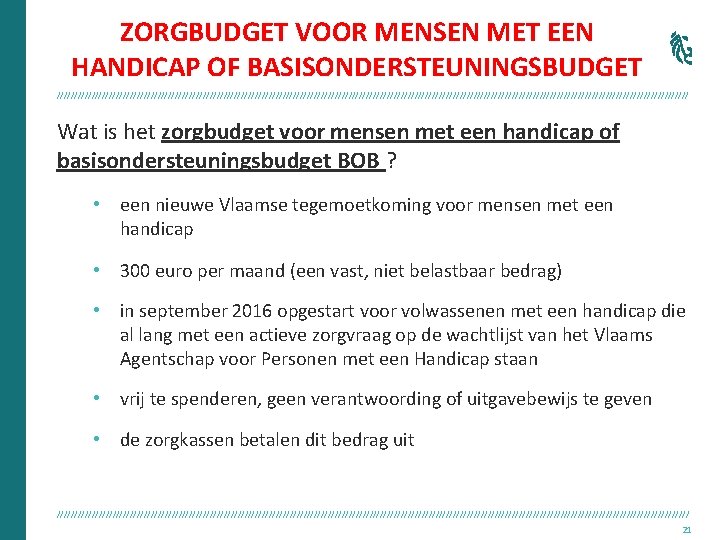 ZORGBUDGET VOOR MENSEN MET EEN HANDICAP OF BASISONDERSTEUNINGSBUDGET

Wat is het zorgbudget voor mensen met een handicap of basisondersteuningsbudget BOB ?

• een nieuwe Vlaamse tegemoetkoming voor mensen met een handicap

• 300 euro per maand (een vast, niet belastbaar bedrag)

• in september 2016 opgestart voor volwassenen met een handicap die al lang met een actieve zorgvraag op de wachtlijst van het Vlaams Agentschap voor Personen met een Handicap staan

• vrij te spenderen, geen verantwoording of uitgavebewijs te geven

• de zorgkassen betalen dit bedrag uit

21